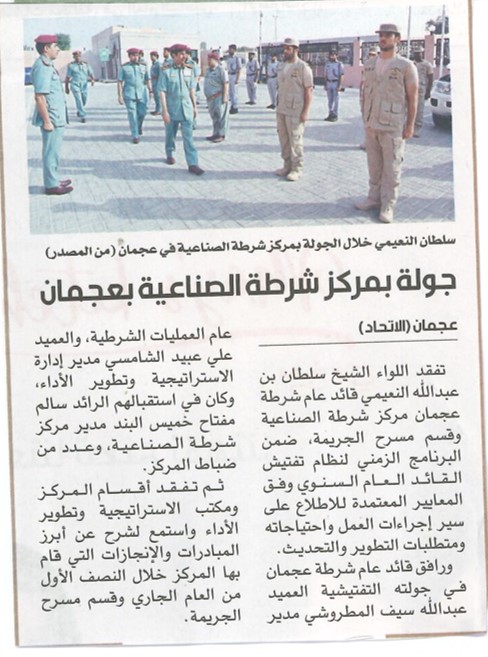 سلطان النعيمي خلال الجولة بمركز شرطة الصناعية في عجمان (من المصدر)

جولة بمركز شرطة الصناعية بعجمان

عجمان (الاتحاد)

تفقد اللواء الشيخ سلطان بن عبدالله النعيمي قائد عام شرطة عجمان مركز شرطة الصناعية وقسم مسرح الجريمة، ضمن البرنامج الزمني لنظام تفتيش القائد العام السنوي وفق المعايير المعتمدة للاطلاع على سير إجراءات العمل واحتياجاته ومتطلبات التطوير والتحديث.

ورافق قائد عام شرطة عجمان في جولته التفتيشية العميد عبدالله سيف المطروشي مدير عام العمليات الشرطية، والعميد علي عبيد الشامسي مدير إدارة الاستراتيجية وتطوير الأداء، وكان في استقبالهم الرائد سالم مفتاح خميس البند مدير مركز شرطة الصناعية، وعدد من ضباط المركز.

ثم تفقد أقسام المركز ومكتب الاستراتيجية وتطوير الأداء واستمع لشرح عن أبرز المبادرات والإنجازات التي قام بها المركز خلال النصف الأول من العام الجاري وقسم مسرح الجريمة.